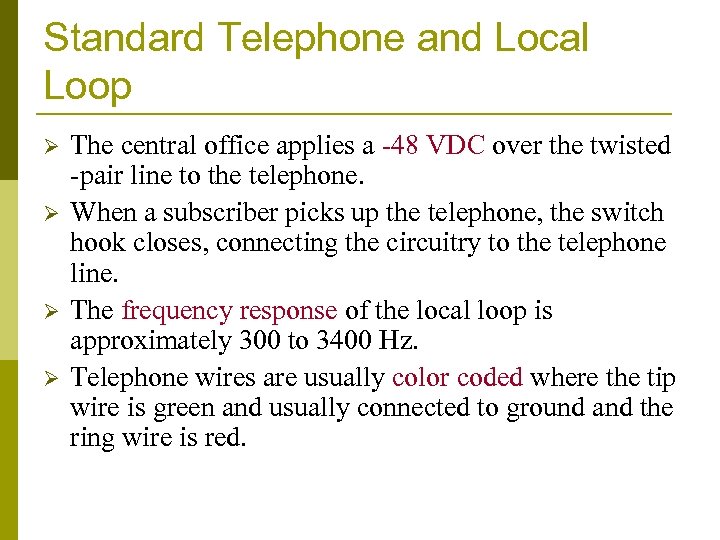 Standard Telephone and Local Loop

➢ The central office applies a -48 VDC over the twisted -pair line to the telephone.

➢ When a subscriber picks up the telephone, the switch hook closes, connecting the circuitry to the telephone line.

➢ The frequency response of the local loop is approximately 300 to 3400 Hz.

➢ Telephone wires are usually color coded where the tip wire is green and usually connected to ground and the ring wire is red.